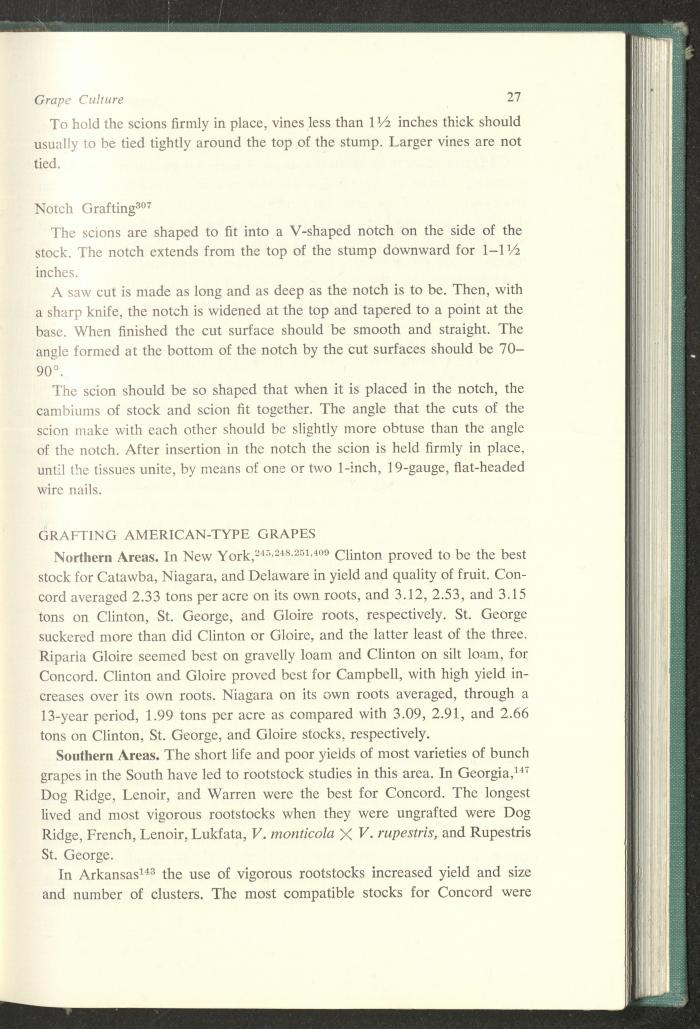 Grape Culture 27

To hold the scions firmly in place, vines less than 1½ inches thick should usually to be tied tightly around the top of the stump. Larger vines are not tied.

Notch Grafting$^{307}$

The scions are shaped to fit into a V-shaped notch on the side of the stock. The notch extends from the top of the stump downward for 1–1½ inches.

A saw cut is made as long and as deep as the notch is to be. Then, with a sharp knife, the notch is widened at the top and tapered to a point at the base. When finished the cut surface should be smooth and straight. The angle formed at the bottom of the notch by the cut surfaces should be 70–90°.

The scion should be so shaped that when it is placed in the notch, the cambiums of stock and scion fit together. The angle that the cuts of the scion make with each other should be slightly more obtuse than the angle of the notch. After insertion in the notch the scion is held firmly in place, until the tissues unite, by means of one or two 1-inch, 19-gauge, flat-headed wire nails.

GRAFTING AMERICAN-TYPE GRAPES

Northern Areas. In New York,$^{245,248,251,409}$ Clinton proved to be the best stock for Catawba, Niagara, and Delaware in yield and quality of fruit. Concord averaged 2.33 tons per acre on its own roots, and 3.12, 2.53, and 3.15 tons on Clinton, St. George, and Gloire roots, respectively. St. George suckered more than did Clinton or Gloire, and the latter least of the three. Riparia Gloire seemed best on gravelly loam and Clinton on silt loam, for Concord. Clinton and Gloire proved best for Campbell, with high yield increases over its own roots. Niagara on its own roots averaged, through a 13-year period, 1.99 tons per acre as compared with 3.09, 2.91, and 2.66 tons on Clinton, St. George, and Gloire stocks, respectively.

Southern Areas. The short life and poor yields of most varieties of bunch grapes in the South have led to rootstock studies in this area. In Georgia,$^{147}$ Dog Ridge, Lenoir, and Warren were the best for Concord. The longest lived and most vigorous rootstocks when they were ungrafted were Dog Ridge, French, Lenoir, Lukfata, V. monticola $\times$ V. rupestris, and Rupestris St. George.

In Arkansas$^{143}$ the use of vigorous rootstocks increased yield and size and number of clusters. The most compatible stocks for Concord were